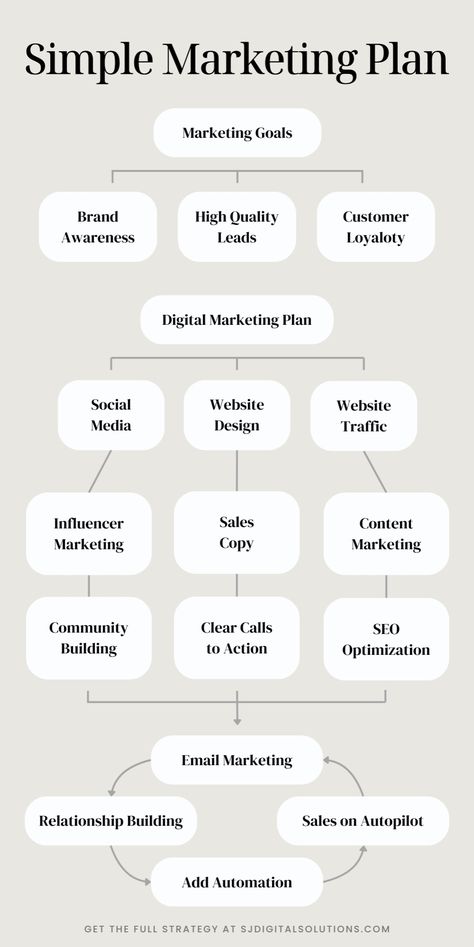 Simple Marketing Plan

Marketing Goals

Brand Awareness

High Quality Leads

Customer Loyaloty

Digital Marketing Plan

Social Media

Website Design

Website Traffic

Influencer Marketing

Sales Copy

Content Marketing

Community Building

Clear Calls to Action

SEO Optimization

Email Marketing

Relationship Building

Sales on Autopilot

Add Automation

GET THE FULL STRATEGY AT SJDIGITALSOLUTIONS.COM